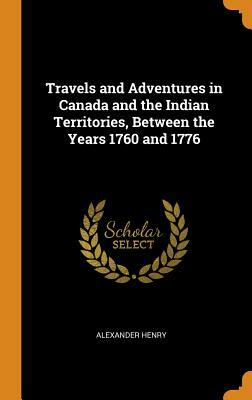 Travels and Adventures in Canada and the Indian Territories, Between the Years 1760 and 1776

Scholar
SELECT

ALEXANDER HENRY